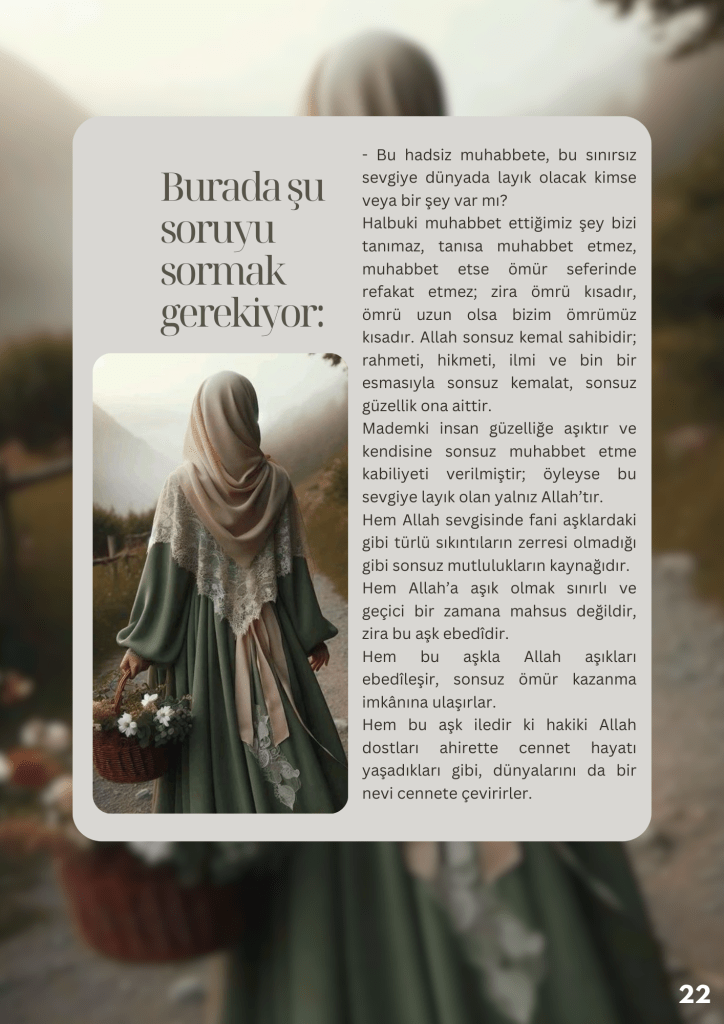 Burada şu soruyu sormak gerekiyor:

- Bu hadsiz muhabbete, bu sınırsız sevgiye dünyada layık olacak kimse veya bir şey var mı?

Halbuki muhabbet ettiğimiz şey bizi tanımaz, tanısa muhabbet etmez, muhabbet etse ömür seferinde refakat etmez; zira ömrü kısadır, ömrü uzun olsa bizim ömrümüz kısadır. Allah sonsuz kemal sahibidir; rahmeti, hikmeti, ilmi ve bin bir esmasıyla sonsuz kemalat, sonsuz güzellik ona aittir.

Mademki insan güzelliğe aşıktır ve kendisine sonsuz muhabbet etme kabiliyeti verilmiştir; öyleyse bu sevgiye layık olan yalnız Allah'tır.

Hem Allah sevgisinde fani aşklardaki gibi türlü sıkıntıların zerresi olmadığı gibi sonsuz mutlulukların kaynağıdır.

Hem Allah'a aşık olmak sınırlı ve geçici bir zamana mahsus değildir, zira bu aşk ebedîdir.

Hem bu aşkla Allah aşıkları ebedîleşir, sonsuz ömür kazanma imkânına ulaşırlar.

Hem bu aşk iledir ki hakiki Allah dostları ahirette cennet hayatı yaşadıkları gibi, dünyalarını da bir nevi cennete çevirirler.

22